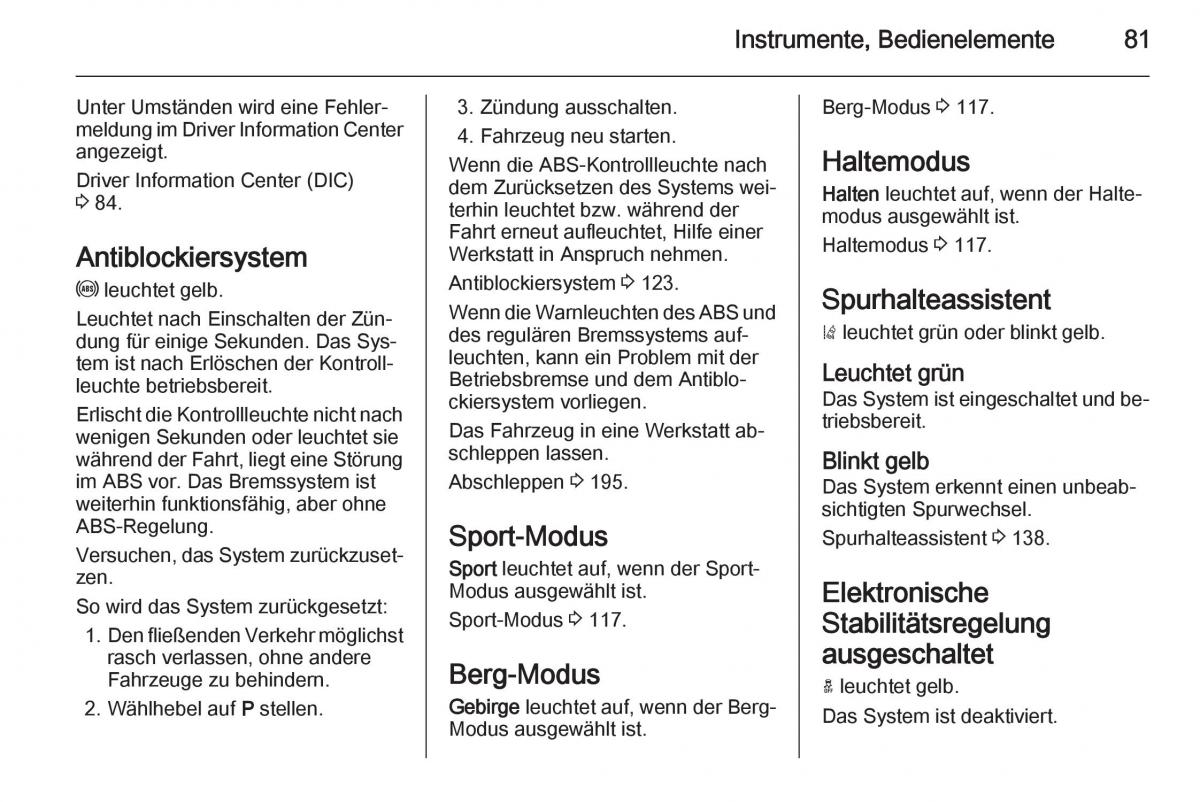 Instrumente, Bedienelemente 81

Unter Umständen wird eine Fehlermeldung im Driver Information Center angezeigt.

Driver Information Center (DIC) ⇨ 84.

Antiblockiersystem

(ABS) leuchtet gelb.

Leuchtet nach Einschalten der Zündung für einige Sekunden. Das System ist nach Erlöschen der Kontrollleuchte betriebsbereit.

Erlischt die Kontrollleuchte nicht nach wenigen Sekunden oder leuchtet sie während der Fahrt, liegt eine Störung im ABS vor. Das Bremssystem ist weiterhin funktionsfähig, aber ohne ABS-Regelung.

Versuchen, das System zurückzusetzen.

So wird das System zurückgesetzt:

1. Den fließenden Verkehr möglichst rasch verlassen, ohne andere Fahrzeuge zu behindern.
2. Wählhebel auf P stellen.
3. Zündung ausschalten.
4. Fahrzeug neu starten.

Wenn die ABS-Kontrollleuchte nach dem Zurücksetzen des Systems weiterhin leuchtet bzw. während der Fahrt erneut aufleuchtet, Hilfe einer Werkstatt in Anspruch nehmen.

Antiblockiersystem ⇨ 123.

Wenn die Warnleuchten des ABS und des regulären Bremssystems aufleuchten, kann ein Problem mit der Betriebsbremse und dem Antiblockiersystem vorliegen.

Das Fahrzeug in eine Werkstatt abschleppen lassen.

Abschleppen ⇨ 195.

Sport-Modus

Sport leuchtet auf, wenn der Sport-Modus ausgewählt ist.

Sport-Modus ⇨ 117.

Berg-Modus

Gebirge leuchtet auf, wenn der Berg-Modus ausgewählt ist.

Berg-Modus ⇨ 117.

Haltemodus

Halten leuchtet auf, wenn der Haltemodus ausgewählt ist.

Haltemodus ⇨ 117.

Spurhalteassistent

leuchtet grün oder blinkt gelb.

Leuchtet grün
Das System ist eingeschaltet und betriebsbereit.

Blinkt gelb
Das System erkennt einen unbeabsichtigten Spurwechsel.

Spurhalteassistent ⇨ 138.

Elektronische Stabilitätsregelung ausgeschaltet

leuchtet gelb.

Das System ist deaktiviert.